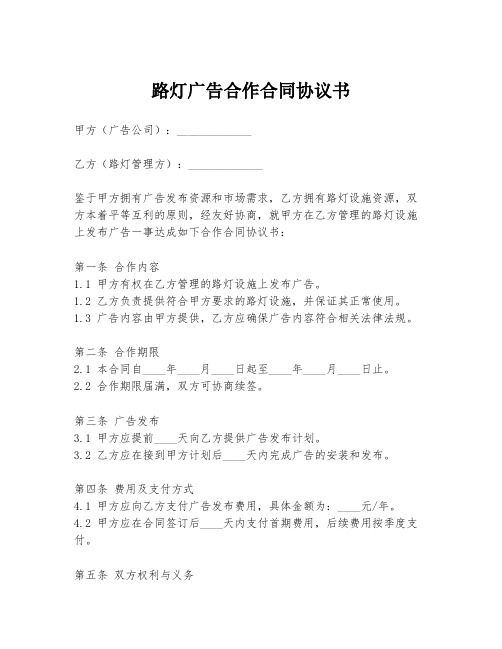 路灯广告合作合同协议书

甲方（广告公司）：______________

乙方（路灯管理方）：______________

鉴于甲方拥有广告发布资源和市场需求，乙方拥有路灯设施资源，双方本着平等互利的原则，经友好协商，就甲方在乙方管理的路灯设施上发布广告一事达成如下合作合同协议书：

第一条 合作内容
1.1 甲方有权在乙方管理的路灯设施上发布广告。
1.2 乙方负责提供符合甲方要求的路灯设施，并保证其正常使用。
1.3 广告内容由甲方提供，乙方应确保广告内容符合相关法律法规。

第二条 合作期限
2.1 本合同自____年____月____日起至____年____月____日止。
2.2 合作期限届满，双方可协商续签。

第三条 广告发布
3.1 甲方应提前____天向乙方提供广告发布计划。
3.2 乙方应在接到甲方计划后____天内完成广告的安装和发布。

第四条 费用及支付方式
4.1 甲方应向乙方支付广告发布费用，具体金额为：____元/年。
4.2 甲方应在合同签订后____天内支付首期费用，后续费用按季度支付。

第五条 双方权利与义务